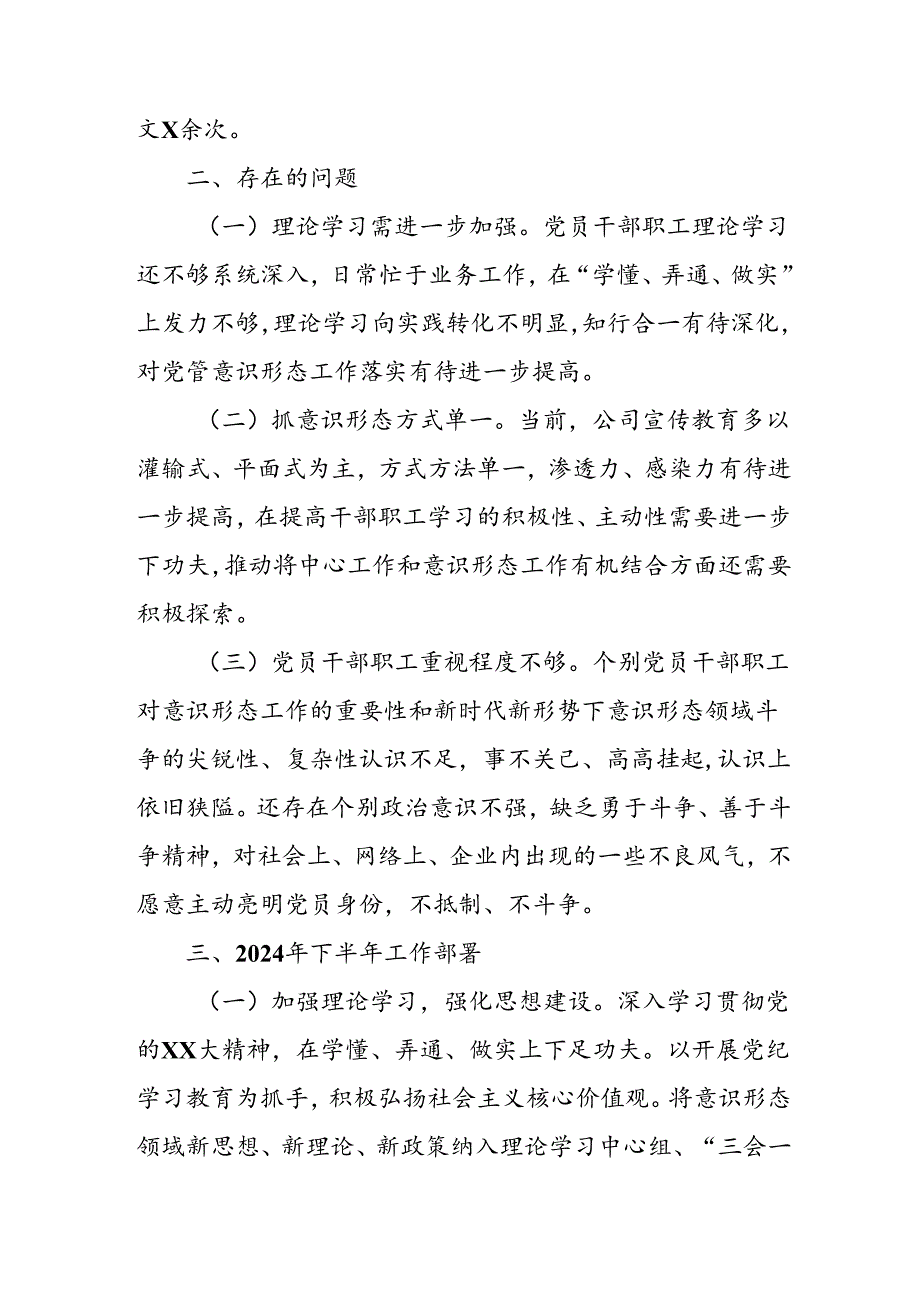 文X余次。

二、存在的问题

（一）理论学习需进一步加强。党员干部职工理论学习还不够系统深入，日常忙于业务工作，在“学懂、弄通、做实”上发力不够，理论学习向实践转化不明显，知行合一有待深化，对党管意识形态工作落实有待进一步提高。

（二）抓意识形态方式单一。当前，公司宣传教育多以灌输式、平面式为主，方式方法单一，渗透力、感染力有待进一步提高，在提高干部职工学习的积极性、主动性需要进一步下功夫，推动将中心工作和意识形态工作有机结合方面还需要积极探索。

（三）党员干部职工重视程度不够。个别党员干部职工对意识形态工作的重要性和新时代新形势下意识形态领域斗争的尖锐性、复杂性认识不足，事不关己、高高挂起，认识上依旧狭隘。还存在个别政治意识不强，缺乏勇于斗争、善于斗争精神，对社会上、网络上、企业内出现的一些不良风气，不愿意主动亮明党员身份，不抵制、不斗争。

三、2024年下半年工作部署

（一）加强理论学习，强化思想建设。深入学习贯彻党的XX大精神，在学懂、弄通、做实上下足功夫。以开展党纪学习教育为抓手，积极弘扬社会主义核心价值观。将意识形态领域新思想、新理论、新政策纳入理论学习中心组、“三会一